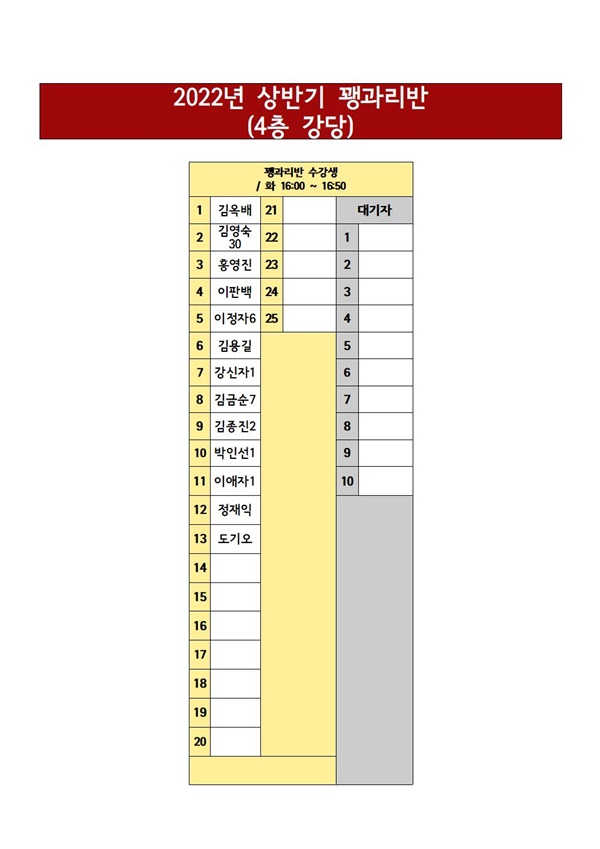 2022년 상반기 꽹과리반
(4층 강당)

꽹과리반 수강생
/ 화 16:00 ~ 16:50

| | | | | | |
|---|---|---|---|---|---|
| 1 | 김옥배 | 21 | | 대기자 | |
| 2 | 김영숙 30 | 22 | | 1 | |
| 3 | 홍영진 | 23 | | 2 | |
| 4 | 이판백 | 24 | | 3 | |
| 5 | 이정자6 | 25 | | 4 | |
| 6 | 김용길 | | | 5 | |
| 7 | 강신자1 | | | 6 | |
| 8 | 김금순7 | | | 7 | |
| 9 | 김종진2 | | | 8 | |
| 10 | 박인선1 | | | 9 | |
| 11 | 이애자1 | | | 10 | |
| 12 | 정재익 | | | | |
| 13 | 도기오 | | | | |
| 14 | | | | | |
| 15 | | | | | |
| 16 | | | | | |
| 17 | | | | | |
| 18 | | | | | |
| 19 | | | | | |
| 20 | | | | | |